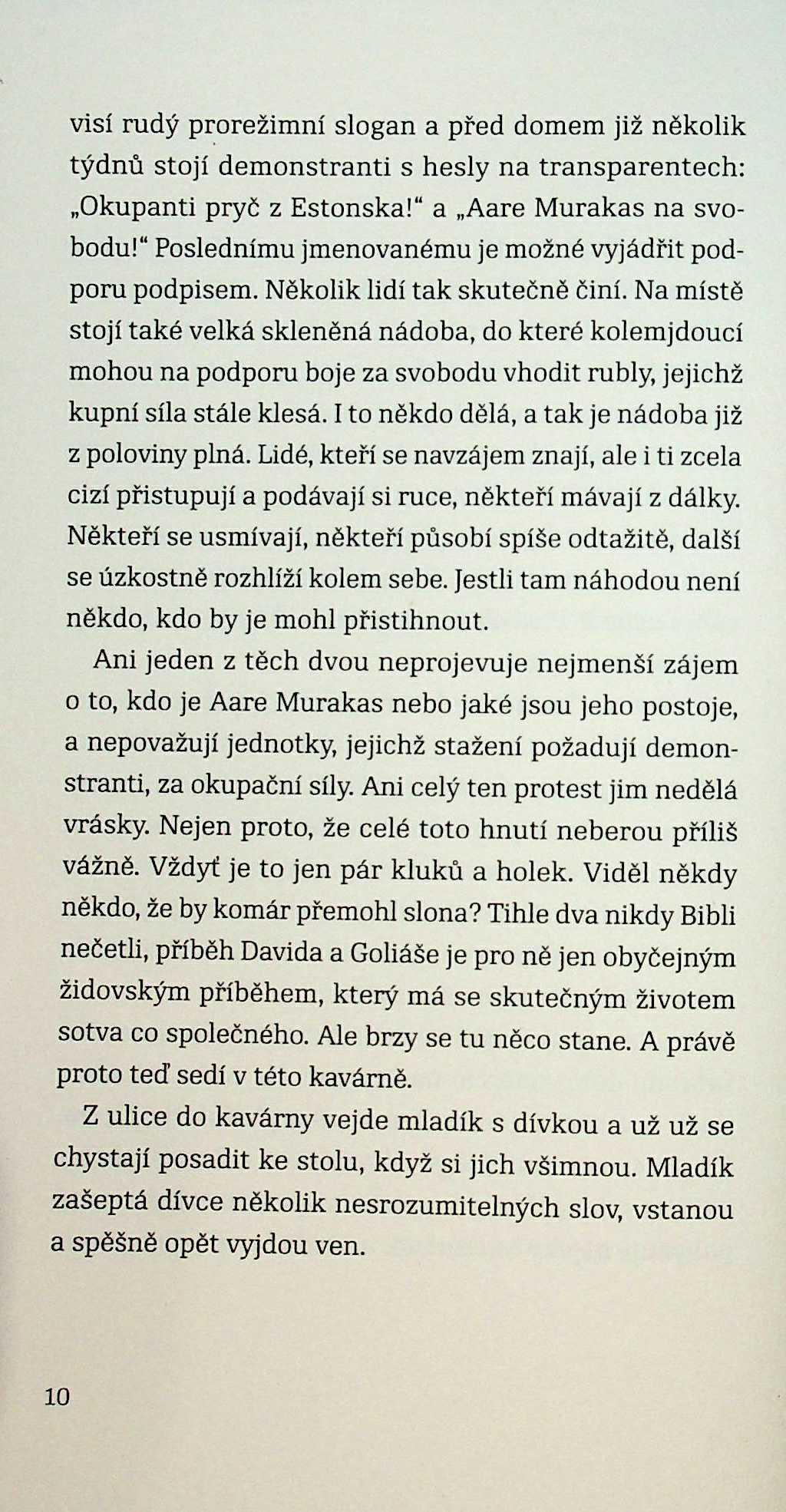 visí rudý prorežimní slogan a před domem již několik týdnů stojí demonstranti s hesly na transparentech: „Okupanti pryč z Estonska!“ a „Aare Murakas na svobodu!“ Poslednímu jmenovanému je možné vyjádřit podporu podpisem. Několik lidí tak skutečně činí. Na místě stojí také velká skleněná nádoba, do které kolemjdoucí mohou na podporu boje za svobodu vhodit rubly, jejichž kupní síla stále klesá. I to někdo dělá, a tak je nádoba již z poloviny plná. Lidé, kteří se navzájem znají, ale i ti zcela cizí přistupují a podávají si ruce, někteří mávají z dálky. Někteří se usmívají, někteří působí spíše odtažitě, další se úzkostně rozhlíží kolem sebe. Jestli tam náhodou není někdo, kdo by je mohl přistihnout.

Ani jeden z těch dvou neprojevuje nejmenší zájem o to, kdo je Aare Murakas nebo jaké jsou jeho postoje, a nepovažují jednotky, jejichž stažení požadují demonstranti, za okupační síly. Ani celý ten protest jim nedělá vrásky. Nejen proto, že celé toto hnutí neberou příliš vážně. Vždyť je to jen pár kluků a holek. Viděl někdy někdo, že by komár přemohl slona? Tihle dva nikdy Bibli nečetli, příběh Davida a Goliáše je pro ně jen obyčejným židovským příběhem, který má se skutečným životem sotva co společného. Ale brzy se tu něco stane. A právě proto teď sedí v této kavárně.

Z ulice do kavárny vejde mladík s dívkou a už už se chystají posadit ke stolu, když si jich všimnou. Mladík zašeptá dívce několik nesrozumitelných slov, vstanou a spěšně opět vyjdou ven.

10